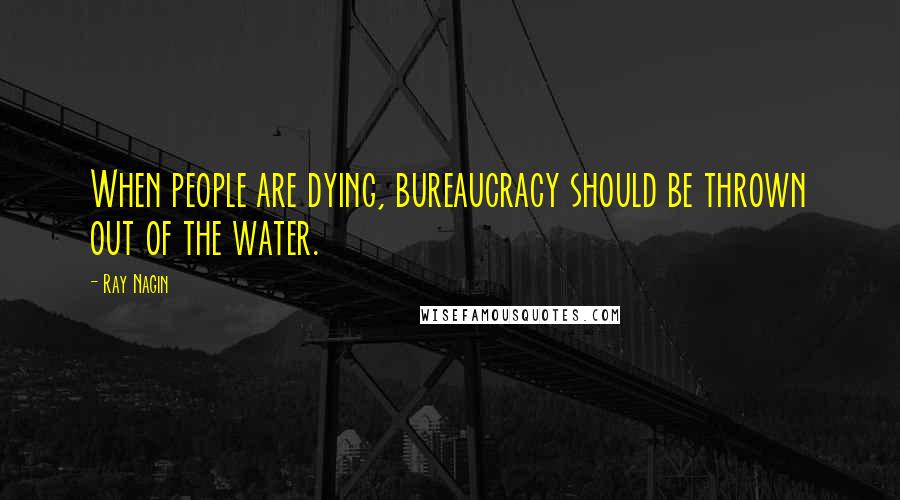 When people are dying, bureaucracy should be thrown out of the water.

- Ray Nagin

WISEFAMOUSQUOTES.COM